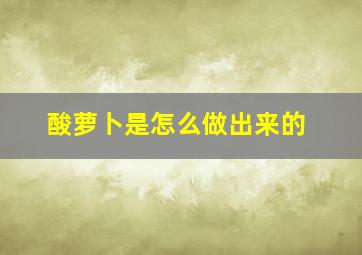 酸萝卜是怎么做出来的